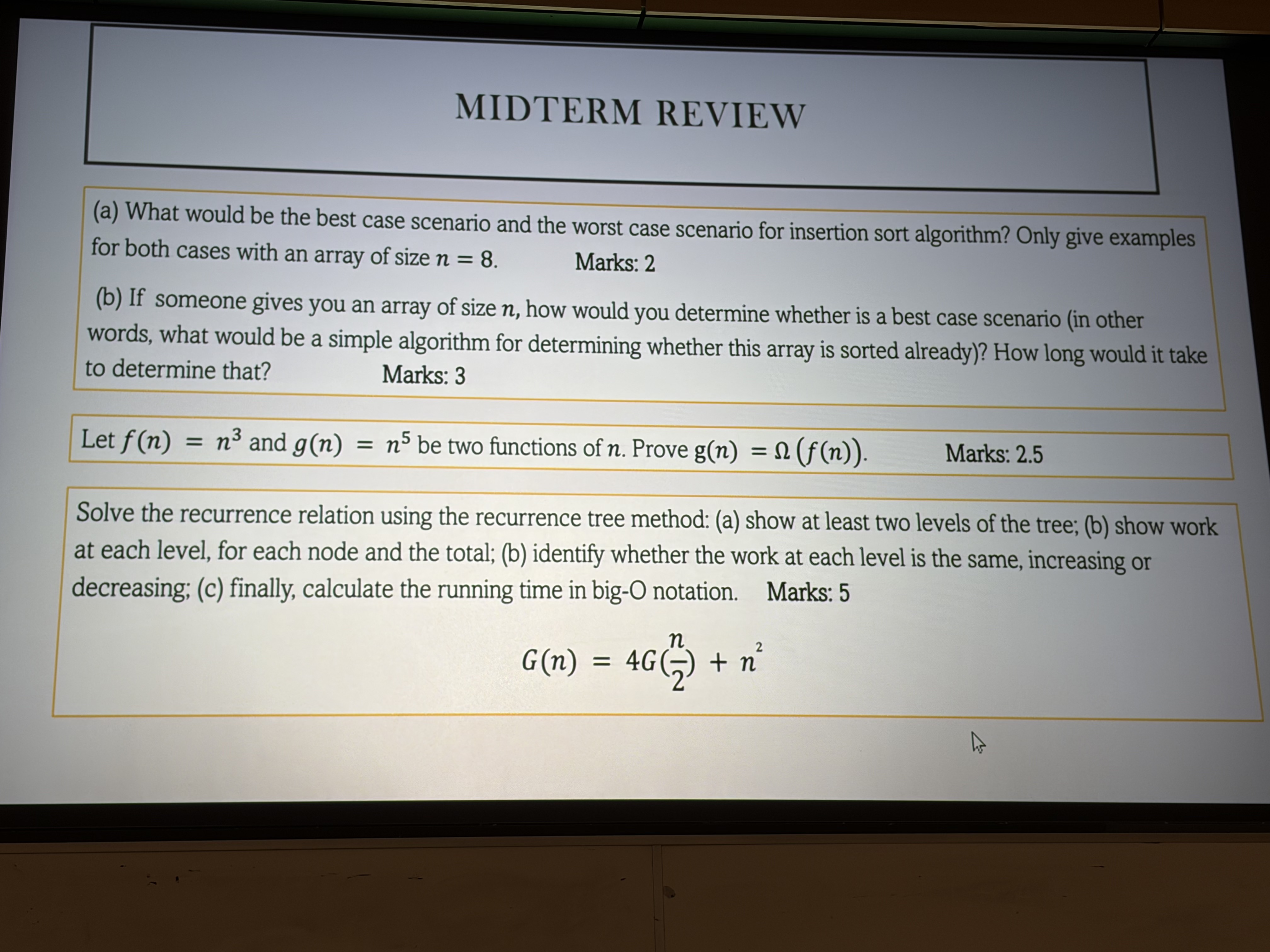 MIDTERM REVIEW

(a) What would be the best case scenario and the worst case scenario for insertion sort algorithm? Only give examples for both cases with an array of size $n = 8$. Marks: 2

(b) If someone gives you an array of size $n$, how would you determine whether is a best case scenario (in other words, what would be a simple algorithm for determining whether this array is sorted already)? How long would it take to determine that? Marks: 3

Let $f(n) = n^3$ and $g(n) = n^5$ be two functions of $n$. Prove $g(n) = \Omega(f(n))$. Marks: 2.5

Solve the recurrence relation using the recurrence tree method: (a) show at least two levels of the tree; (b) show work at each level, for each node and the total; (b) identify whether the work at each level is the same, increasing or decreasing; (c) finally, calculate the running time in big-O notation. Marks: 5

$G(n) = 4G(\frac{n}{2}) + n^2$